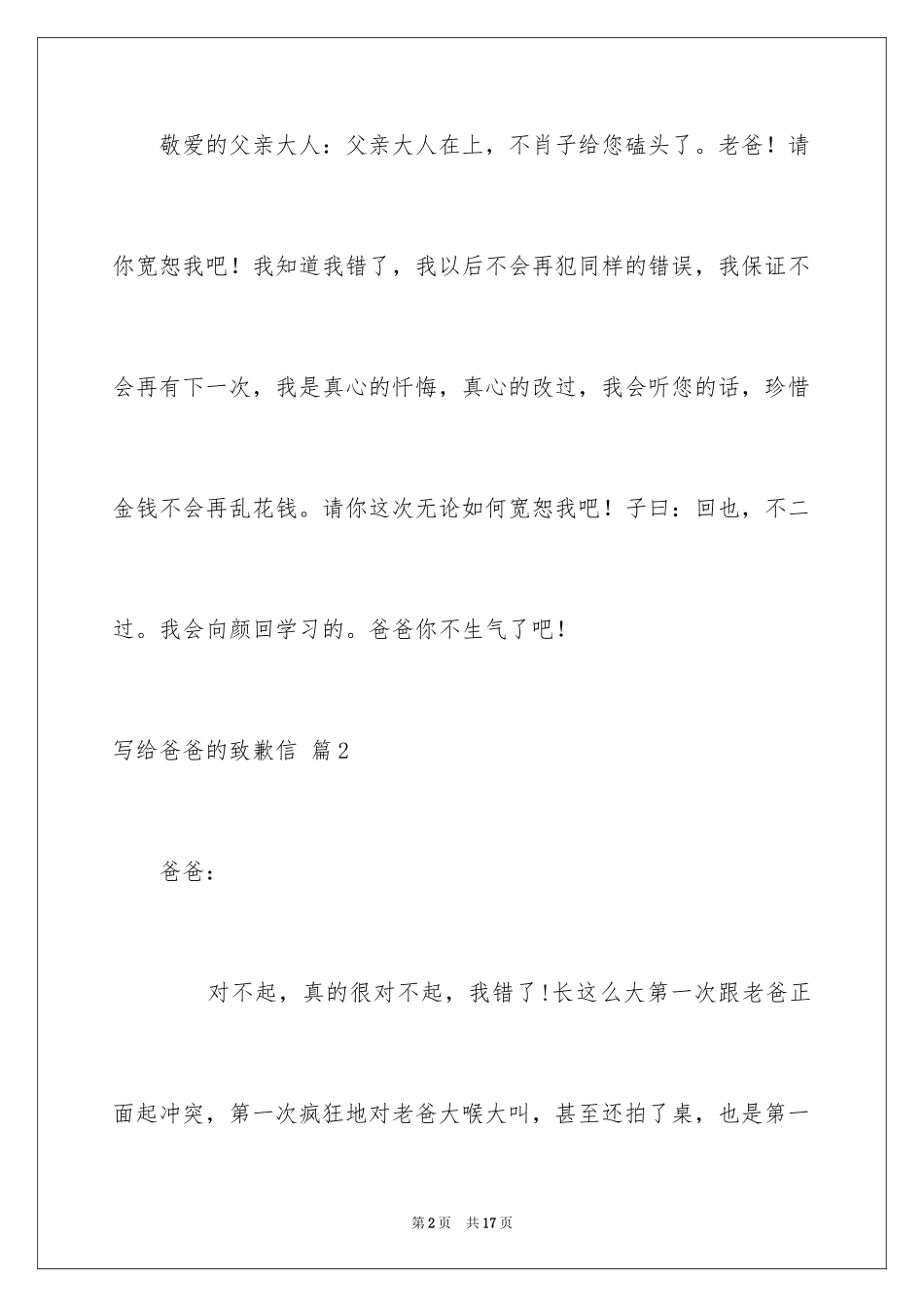 敬爱的父亲大人：父亲大人在上，不肖子给您磕头了。老爸！请你宽恕我吧！我知道我错了，我以后不会再犯同样的错误，我保证不会再有下一次，我是真心的忏悔，真心的改过，我会听您的话，珍惜金钱不会再乱花钱。请你这次无论如何宽恕我吧！子曰：回也，不二过。我会向颜回学习的。爸爸你不生气了吧！

写给爸爸的致歉信 篇2

爸爸：

对不起，真的很对不起，我错了!长这么大第一次跟老爸正面起冲突，第一次疯狂地对老爸大喉大叫，甚至还拍了桌，也是第一

第2页 共17页